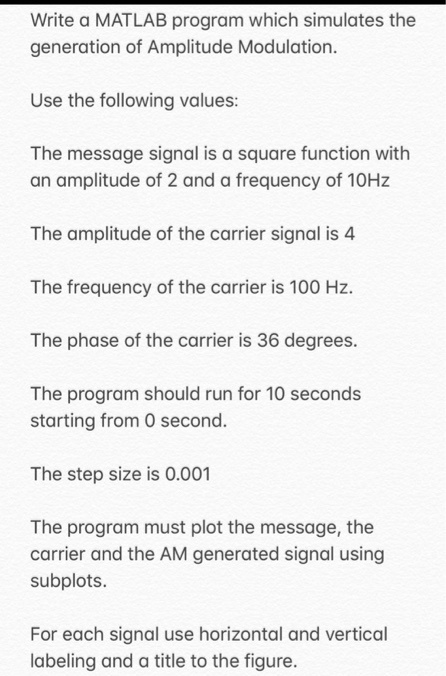 Write a MATLAB program which simulates the generation of Amplitude Modulation.

Use the following values:

The message signal is a square function with an amplitude of 2 and a frequency of 10Hz

The amplitude of the carrier signal is 4

The frequency of the carrier is 100 Hz.

The phase of the carrier is 36 degrees.

The program should run for 10 seconds starting from 0 second.

The step size is 0.001

The program must plot the message, the carrier and the AM generated signal using subplots.

For each signal use horizontal and vertical labeling and a title to the figure.